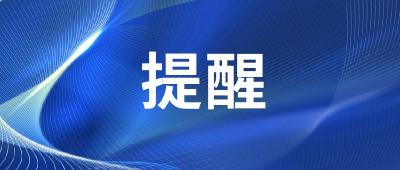 提醒